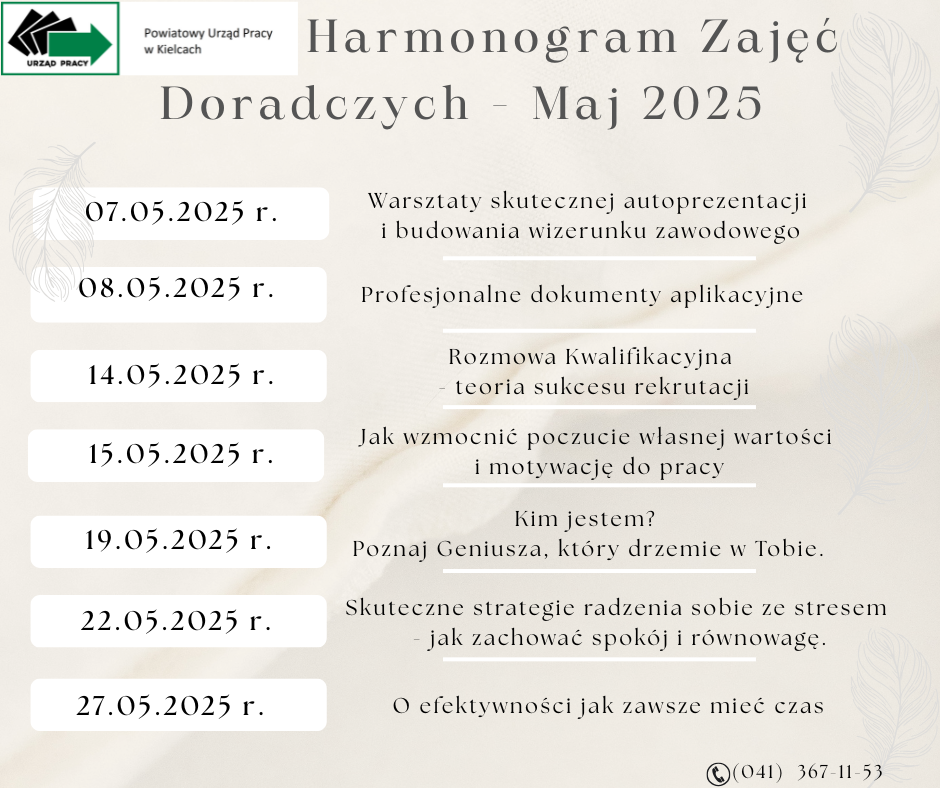 URZĄD PRACY

Powiatowy Urząd Pracy w Kielcach

Harmonogram Zajęć Doradczych - Maj 2025

07.05.2025 r.

Warsztaty skutecznej autoprezentacji i budowania wizerunku zawodowego

08.05.2025 r.

Profesjonalne dokumenty aplikacyjne

14.05.2025 r.

Rozmowa Kwalifikacyjna - teoria sukcesu rekrutacji

15.05.2025 r.

Jak wzmocnić poczucie własnej wartości i motywację do pracy

19.05.2025 r.

Kim jestem? Poznaj Geniusza, który drzemie w Tobie.

22.05.2025 r.

Skuteczne strategie radzenia sobie ze stresem - jak zachować spokój i równowagę.

27.05.2025 r.

O efektywności jak zawsze mieć czas

(041) 367-11-53